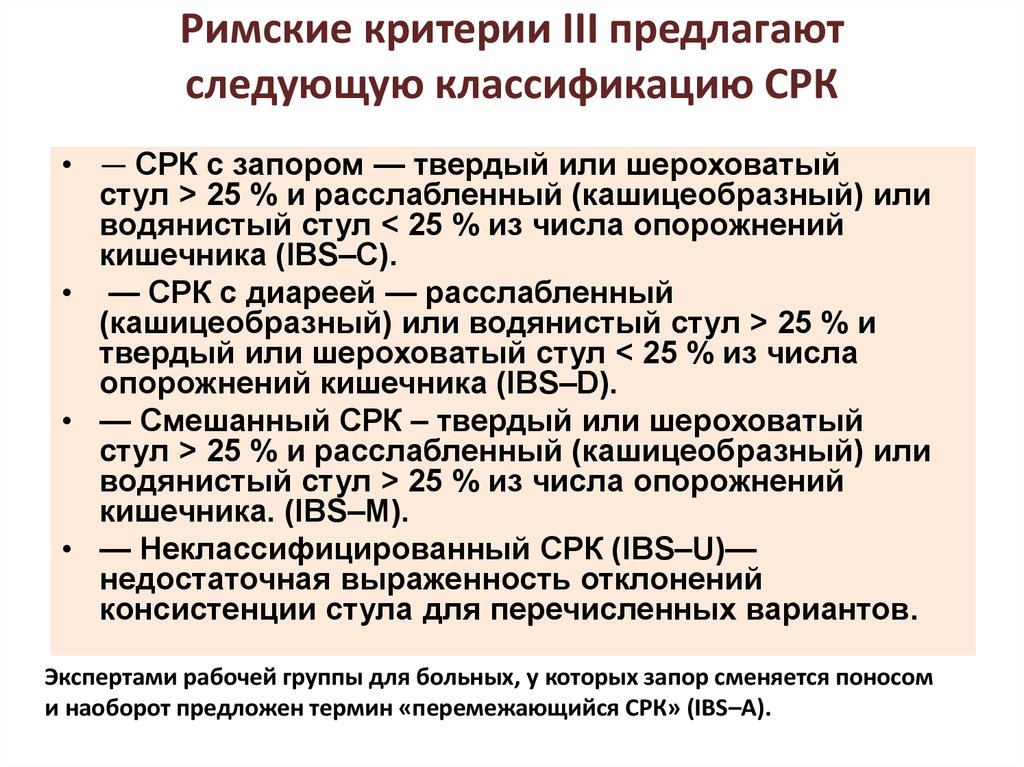 Римские критерии III предлагают следующую классификацию СРК

• — СРК с запором — твердый или шероховатый стул > 25 % и расслабленный (кашицеобразный) или водянистый стул < 25 % из числа опорожнений кишечника (IBS–C).

• — СРК с диареей — расслабленный (кашицеобразный) или водянистый стул > 25 % и твердый или шероховатый стул < 25 % из числа опорожнений кишечника (IBS–D).

• — Смешанный СРК – твердый или шероховатый стул > 25 % и расслабленный (кашицеобразный) или водянистый стул > 25 % из числа опорожнений кишечника. (IBS–M).

• — Неклассифицированный СРК (IBS–U)— недостаточная выраженность отклонений консистенции стула для перечисленных вариантов.

Экспертами рабочей группы для больных, у которых запор сменяется поносом и наоборот предложен термин «перемежающийся СРК» (IBS–A).